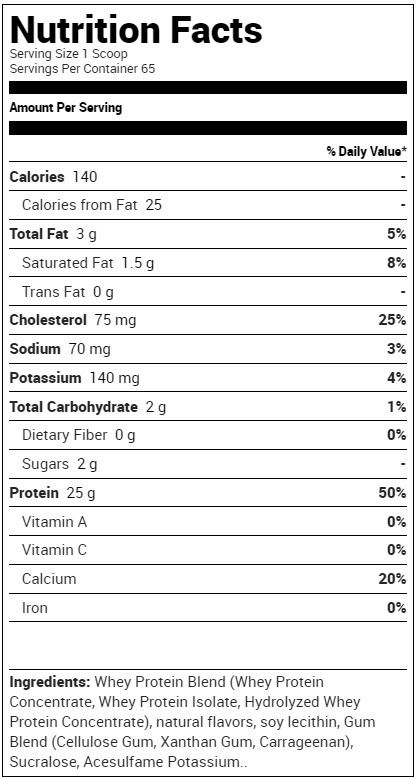 Nutrition Facts
Serving Size 1 Scoop
Servings Per Container 65

Amount Per Serving

| | % Daily Value* |
|---|---|
| Calories 140 | - |
| Calories from Fat 25 | - |
| Total Fat 3 g | 5% |
| Saturated Fat 1.5 g | 8% |
| Trans Fat 0 g | - |
| Cholesterol 75 mg | 25% |
| Sodium 70 mg | 3% |
| Potassium 140 mg | 4% |
| Total Carbohydrate 2 g | 1% |
| Dietary Fiber 0 g | 0% |
| Sugars 2 g | - |
| Protein 25 g | 50% |
| Vitamin A | 0% |
| Vitamin C | 0% |
| Calcium | 20% |
| Iron | 0% |

Ingredients: Whey Protein Blend (Whey Protein Concentrate, Whey Protein Isolate, Hydrolyzed Whey Protein Concentrate), natural flavors, soy lecithin, Gum Blend (Cellulose Gum, Xanthan Gum, Carrageenan), Sucralose, Acesulfame Potassium..